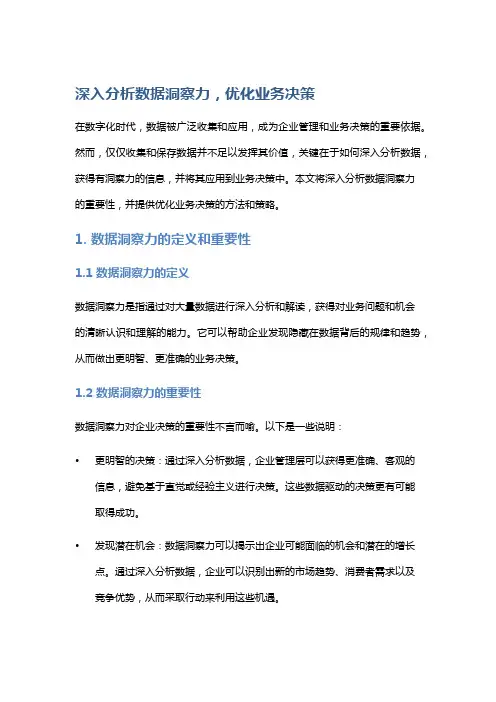 深入分析数据洞察力，优化业务决策

在数字化时代，数据被广泛收集和应用，成为企业管理和业务决策的重要依据。然而，仅仅收集和保存数据并不足以发挥其价值，关键在于如何深入分析数据，获得有洞察力的信息，并将其应用到业务决策中。本文将深入分析数据洞察力的重要性，并提供优化业务决策的方法和策略。

1. 数据洞察力的定义和重要性

1.1 数据洞察力的定义

数据洞察力是指通过对大量数据进行深入分析和解读，获得对业务问题和机会的清晰认识和理解的能力。它可以帮助企业发现隐藏在数据背后的规律和趋势，从而做出更明智、更准确的业务决策。

1.2 数据洞察力的重要性

数据洞察力对企业决策的重要性不言而喻。以下是一些说明：

• 更明智的决策：通过深入分析数据，企业管理层可以获得更准确、客观的信息，避免基于直觉或经验主义进行决策。这些数据驱动的决策更有可能取得成功。

• 发现潜在机会：数据洞察力可以揭示出企业可能面临的机会和潜在的增长点。通过深入分析数据，企业可以识别出新的市场趋势、消费者需求以及竞争优势，从而采取行动来利用这些机遇。